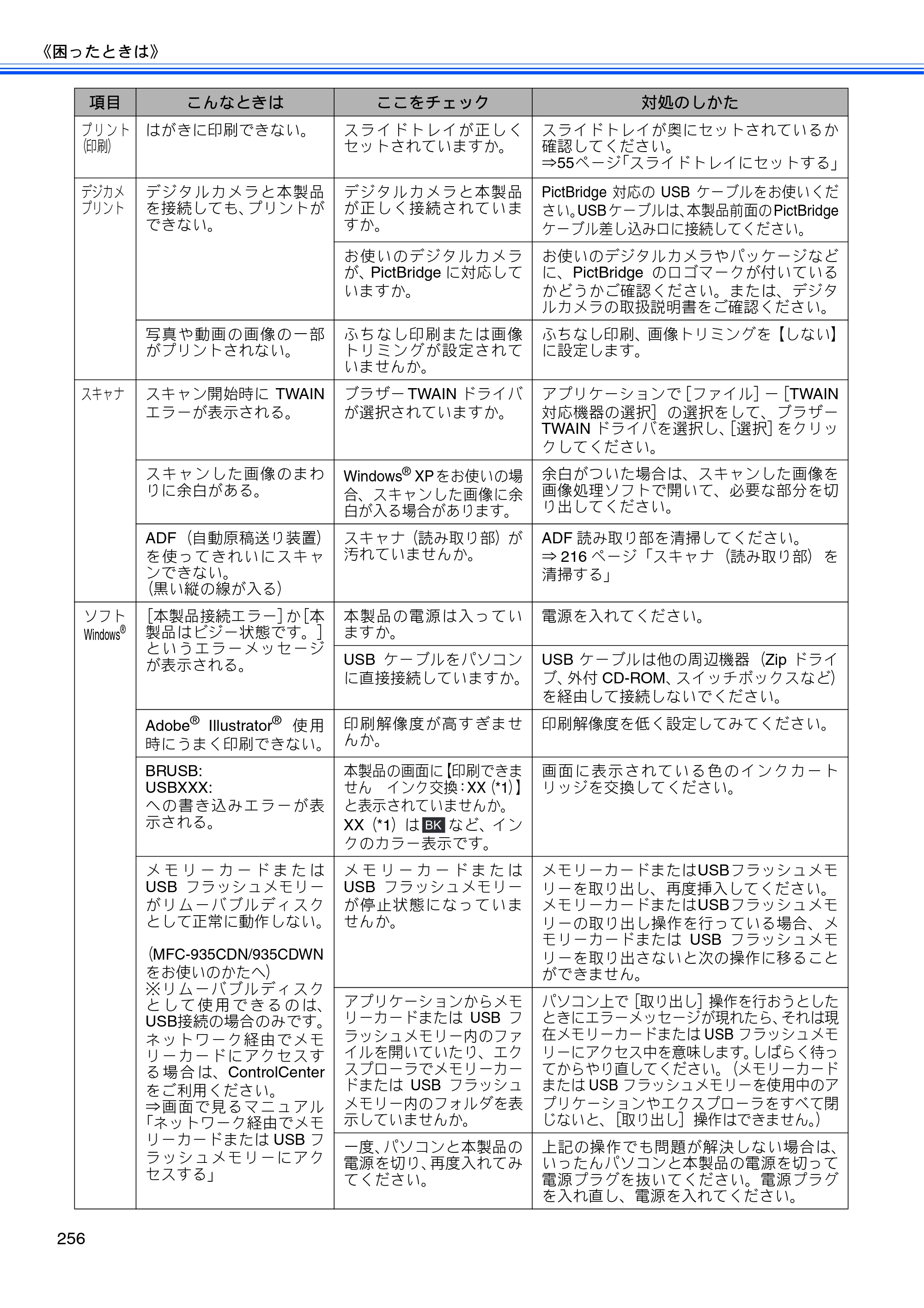 《困ったときは》

| 項目 | こんなときは | ここをチェック | 対処のしかた |
|---|---|---|---|
| プリント(印刷) | はがきに印刷できない。 | スライドトレイが正しくセットされていますか。 | スライドトレイが奥にセットされているか確認してください。⇒55ページ「スライドトレイにセットする」 |
| デジカメプリント | デジタルカメラと本製品を接続しても、プリントができない。 | デジタルカメラと本製品が正しく接続されていますか。 | PictBridge対応のUSBケーブルをお使いください。USBケーブルは、本製品前面のPictBridgeケーブル差し込み口に接続してください。 |
| | | お使いのデジタルカメラが、PictBridgeに対応していますか。 | お使いのデジタルカメラやパッケージなどに、PictBridgeのロゴマークが付いているかどうかご確認ください。または、デジタルカメラの取扱説明書をご確認ください。 |
| | 写真や動画の画像の一部がプリントされない。 | ふちなし印刷または画像トリミングが設定されていませんか。 | ふちなし印刷、画像トリミングを【しない】に設定します。 |
| スキャナ | スキャン開始時にTWAINエラーが表示される。 | ブラザーTWAINドライバが選択されていますか。 | アプリケーションで[ファイル]－[TWAIN対応機器の選択]の選択をして、ブラザーTWAINドライバを選択し、[選択]をクリックしてください。 |
| | スキャンした画像のまわりに余白がある。 | Windows® XPをお使いの場合、スキャンした画像に余白が入る場合があります。 | 余白がついた場合は、スキャンした画像を画像処理ソフトで開いて、必要な部分を切り出してください。 |
| | ADF（自動原稿送り装置）を使ってきれいにスキャンできない。（黒い縦の線が入る） | スキャナ（読み取り部）が汚れていませんか。 | ADF読み取り部を清掃してください。⇒216ページ「スキャナ（読み取り部）を清掃する」 |
| ソフトWindows® | [本製品接続エラー]か[本製品はビジー状態です。]というエラーメッセージが表示される。 | 本製品の電源は入っていますか。 | 電源を入れてください。 |
| | | USBケーブルをパソコンに直接接続していますか。 | USBケーブルは他の周辺機器（Zipドライブ、外付CD-ROM、スイッチボックスなど）を経由して接続しないでください。 |
| | Adobe® Illustrator®使用時にうまく印刷できない。 | 印刷解像度が高すぎませんか。 | 印刷解像度を低く設定してみてください。 |
| | BRUSB: USBXXX: への書き込みエラーが表示される。 | 本製品の画面に【印刷できません　インク交換：XX（*1）】と表示されていませんか。XX（*1）はBKなど、インクのカラー表示です。 | 画面に表示されている色のインクカートリッジを交換してください。 |
| | メモリーカードまたはUSBフラッシュメモリーがリムーバブルディスクとして正常に動作しない。（MFC-935CDN/935CDWNをお使いのかたへ）※リムーバブルディスクとして使用できるのは、USB接続の場合のみです。ネットワーク経由でメモリーカードにアクセスする場合は、ControlCenterをご利用ください。⇒画面で見るマニュアル「ネットワーク経由でメモリーカードまたはUSBフラッシュメモリーにアクセスする」 | メモリーカードまたはUSBフラッシュメモリーが停止状態になっていませんか。 | メモリーカードまたはUSBフラッシュメモリーを取り出し、再度挿入してください。メモリーカードまたはUSBフラッシュメモリーの取り出し操作を行っている場合、メモリーカードまたはUSBフラッシュメモリーを取り出さないと次の操作に移ることができません。 |
| | | アプリケーションからメモリーカードまたはUSBフラッシュメモリー内のファイルを開いていたり、エクスプローラでメモリーカードまたはUSBフラッシュメモリー内のフォルダを表示していませんか。 | パソコン上で[取り出し]操作を行おうとしたときにエラーメッセージが現れたら、それは現在メモリーカードまたはUSBフラッシュメモリーにアクセス中を意味します。しばらく待ってからやり直してください。（メモリーカードまたはUSBフラッシュメモリーを使用中のアプリケーションやエクスプローラをすべて閉じないと、[取り出し]操作はできません。） |
| | | 一度、パソコンと本製品の電源を切り、再度入れてみてください。 | 上記の操作でも問題が解決しない場合は、いったんパソコンと本製品の電源を切って電源プラグを抜いてください。電源プラグを入れ直し、電源を入れてください。 |

256